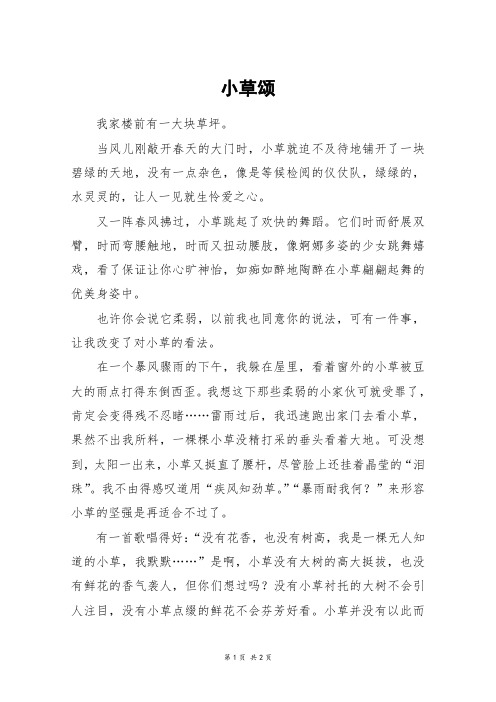 小草颂

我家楼前有一大块草坪。

当风儿刚敲开春天的大门时，小草就迫不及待地铺开了一块碧绿的天地，没有一点杂色，像是等候检阅的仪仗队，绿绿的，水灵灵的，让人一见就生怜爱之心。

又一阵春风拂过，小草跳起了欢快的舞蹈。它们时而舒展双臂，时而弯腰触地，时而又扭动腰肢，像婀娜多姿的少女跳舞嬉戏，看了保证让你心旷神怡，如痴如醉地陶醉在小草翩翩起舞的优美身姿中。

也许你会说它柔弱，以前我也同意你的说法，可有一件事，让我改变了对小草的看法。

在一个暴风骤雨的下午，我躲在屋里，看着窗外的小草被豆大的雨点打得东倒西歪。我想这下那些柔弱的小家伙可就受罪了，肯定会变得残不忍睹……雷雨过后，我迅速跑出家门去看小草，果然不出我所料，一棵棵小草没精打采的垂头看着大地。可没想到，太阳一出来，小草又挺直了腰杆，尽管脸上还挂着晶莹的“泪珠”。我不由得感叹道用“疾风知劲草。”“暴雨耐我何？”来形容小草的坚强是再适合不过了。

有一首歌唱得好：“没有花香，也没有树高，我是一棵无人知道的小草，我默默……”是啊，小草没有大树的高大挺拔，也没有鲜花的香气袭人，但你们想过吗？没有小草衬托的大树不会引人注目，没有小草点缀的鲜花不会芬芳好看。小草并没有以此而

第 1 页 共 2 页